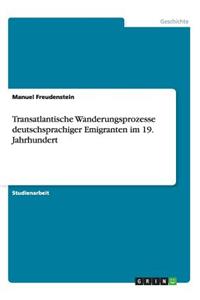 Geschichte

Manuel Freudenstein

Transatlantische Wanderungsprozesse deutschsprachiger Emigranten im 19. Jahrhundert

Studienarbeit

GRIN